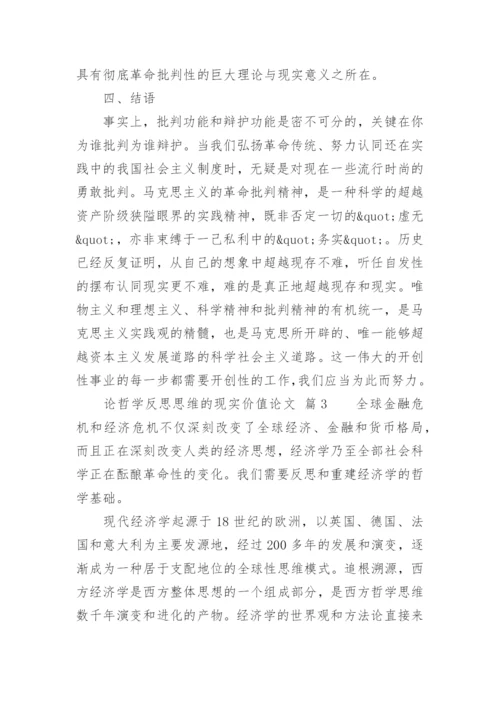 具有彻底革命批判性的巨大理论与现实意义之所在。

四、结语

事实上，批判功能和辩护功能是密不可分的，关键在你为谁批判为谁辩护。当我们弘扬革命传统、努力认同还在实践中的我国社会主义制度时，无疑是对现在一些流行时尚的勇敢批判。马克思主义的革命批判精神，是一种科学的超越资产阶级狭隘眼界的实践精神，既非否定一切的&quot;虚无&quot;，亦非束缚于一己私利中的&quot;务实&quot;。历史已经反复证明，从自己的想象中超越现存不难，听任自发性的摆布认同现实更不难，难的是真正地超越现存和现实。唯物主义和理想主义、科学精神和批判精神的有机统一，是马克思主义实践观的精髓，也是马克思所开辟的、唯一能够超越资本主义发展道路的科学社会主义道路。这一伟大的开创性事业的每一步都需要开创性的工作，我们应当为此而努力。

论哲学反思思维的现实价值论文 篇3 全球金融危机和经济危机不仅深刻改变了全球经济、金融和货币格局，而且正在深刻改变人类的经济思想，经济学乃至全部社会科学正在酝酿革命性的变化。我们需要反思和重建经济学的哲学基础。

现代经济学起源于18世纪的欧洲，以英国、德国、法国和意大利为主要发源地，经过200多年的发展和演变，逐渐成为一种居于支配地位的全球性思维模式。追根溯源，西方经济学是西方整体思想的一个组成部分，是西方哲学思维数千年演变和进化的产物。经济学的世界观和方法论直接来